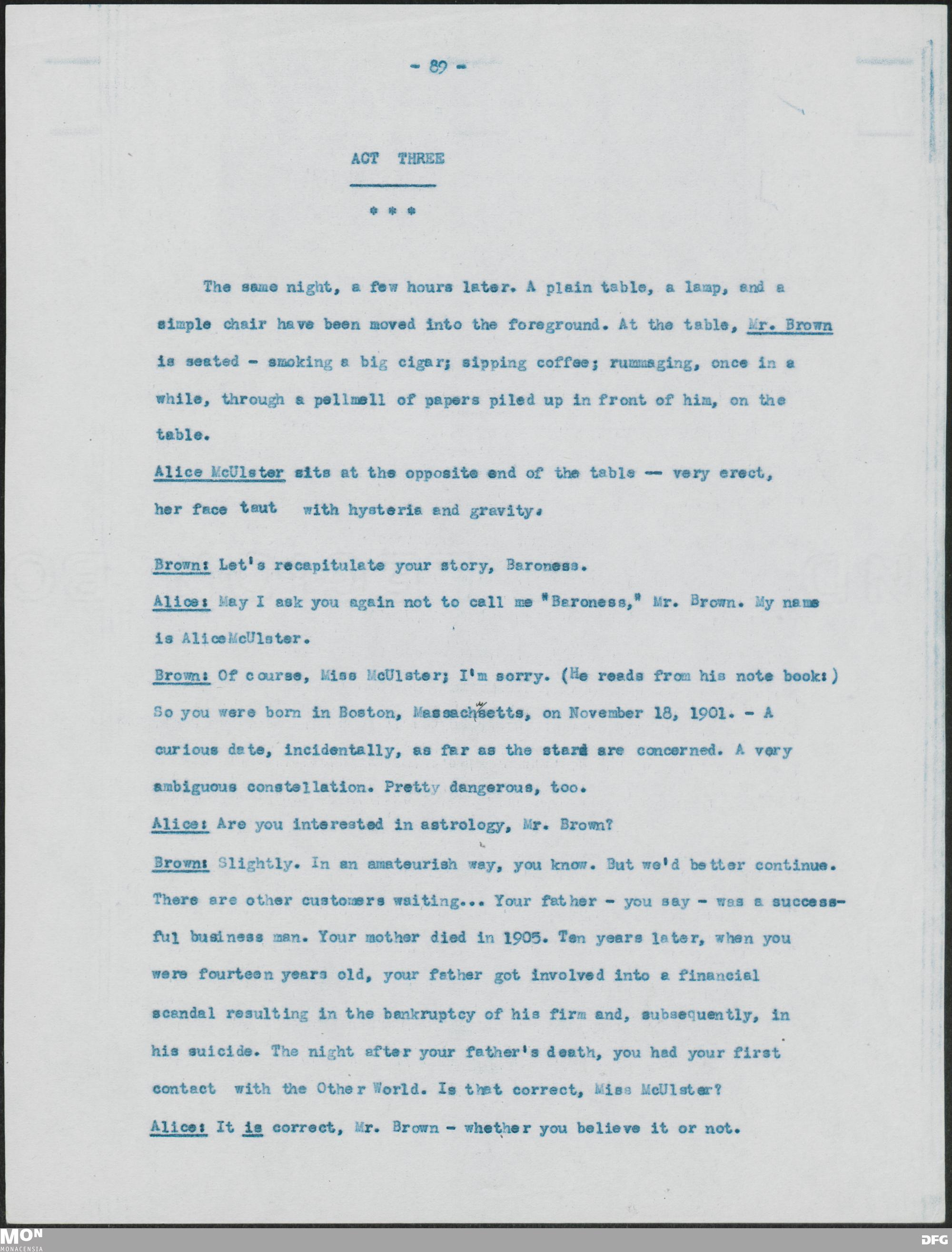 - 89 -

ACT THREE

* * *

The same night, a few hours later. A plain table, a lamp, and a simple chair have been moved into the foreground. At the table, Mr. Brown is seated - smoking a big cigar; sipping coffee; rummaging, once in a while, through a pellmell of papers piled up in front of him, on the table.

Alice McUlster sits at the opposite end of the table -- very erect, her face taut with hysteria and gravity.

Brown: Let's recapitulate your story, Baroness.

Alice: May I ask you again not to call me "Baroness," Mr. Brown. My name is AliceMcUlster.

Brown: Of course, Miss McUlster; I'm sorry. (He reads from his note book:) So you were born in Boston, Massachusetts, on November 18, 1901. - A curious date, incidentally, as far as the stars are concerned. A very ambiguous constellation. Pretty dangerous, too.

Alice: Are you interested in astrology, Mr. Brown?

Brown: Slightly. In an amateurish way, you know. But we'd better continue. There are other customers waiting... Your father - you say - was a successful business man. Your mother died in 1905. Ten years later, when you were fourteen years old, your father got involved into a financial scandal resulting in the bankruptcy of his firm and, subsequently, in his suicide. The night after your father's death, you had your first contact with the Other World. Is that correct, Miss McUlster?

Alice: It is correct, Mr. Brown - whether you believe it or not.

MON MONACENSIA DFG